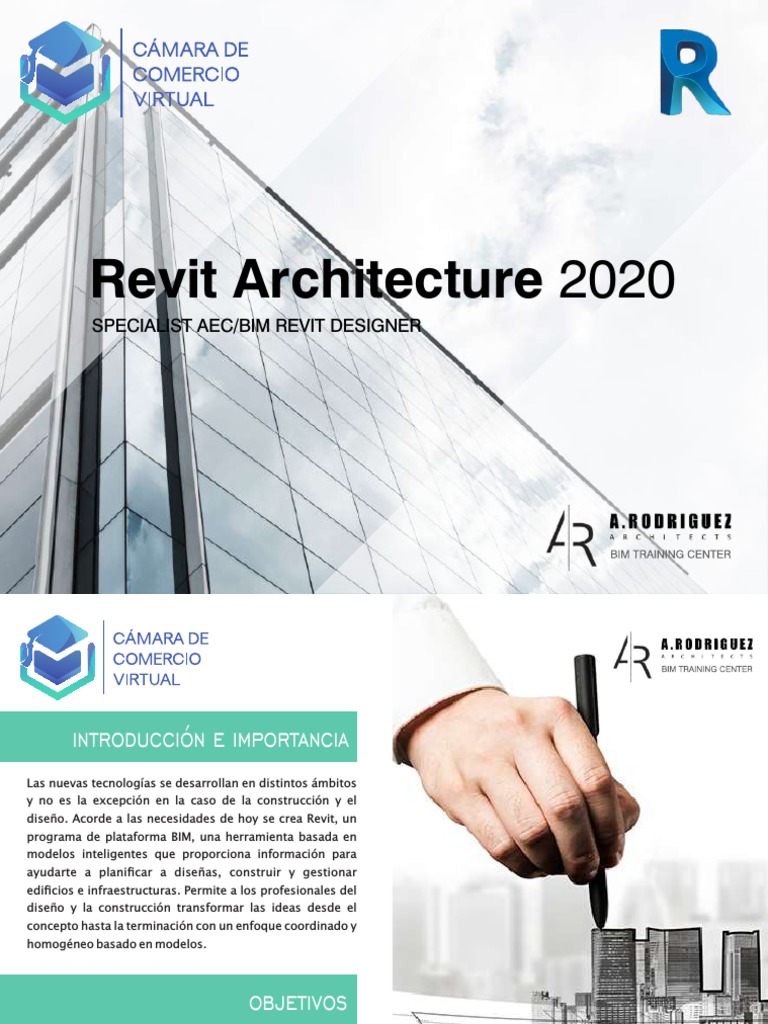 CÁMARA DE COMERCIO VIRTUAL

R

Revit Architecture 2020

SPECIALIST AEC/BIM REVIT DESIGNER

AR A.RODRIGUEZ ARCHITECTS BIM TRAINING CENTER

CÁMARA DE COMERCIO VIRTUAL

AR A.RODRIGUEZ ARCHITECTS BIM TRAINING CENTER

INTRODUCCIÓN E IMPORTANCIA

Las nuevas tecnologías se desarrollan en distintos ámbitos y no es la excepción en la caso de la construcción y el diseño. Acorde a las necesidades de hoy se crea Revit, un programa de plataforma BIM, una herramienta basada en modelos inteligentes que proporciona información para ayudarte a planificar a diseñas, construir y gestionar edificios e infraestructuras. Permite a los profesionales del diseño y la construcción transformar las ideas desde el concepto hasta la terminación con un enfoque coordinado y homogéneo basado en modelos.

OBJETIVOS